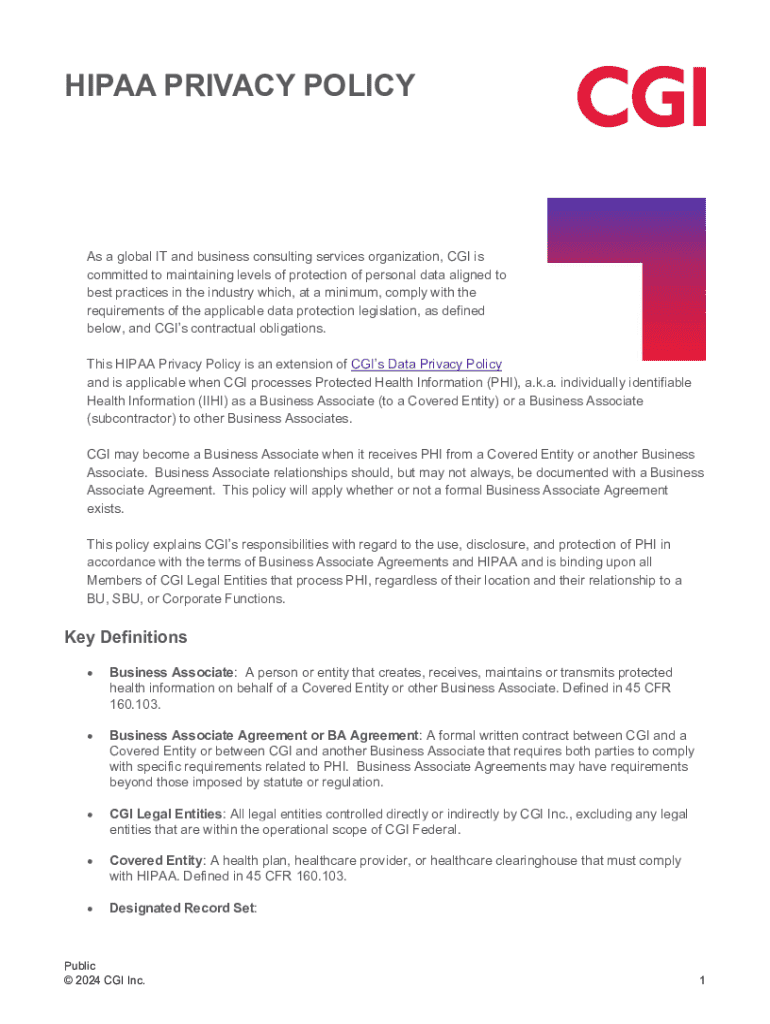 HIPAA PRIVACY POLICY

CGI

As a global IT and business consulting services organization, CGI is committed to maintaining levels of protection of personal data aligned to best practices in the industry which, at a minimum, comply with the requirements of the applicable data protection legislation, as defined below, and CGI's contractual obligations.

This HIPAA Privacy Policy is an extension of CGI's Data Privacy Policy and is applicable when CGI processes Protected Health Information (PHI), a.k.a. individually identifiable Health Information (IIHI) as a Business Associate (to a Covered Entity) or a Business Associate (subcontractor) to other Business Associates.

CGI may become a Business Associate when it receives PHI from a Covered Entity or another Business Associate. Business Associate relationships should, but may not always, be documented with a Business Associate Agreement. This policy will apply whether or not a formal Business Associate Agreement exists.

This policy explains CGI's responsibilities with regard to the use, disclosure, and protection of PHI in accordance with the terms of Business Associate Agreements and HIPAA and is binding upon all Members of CGI Legal Entities that process PHI, regardless of their location and their relationship to a BU, SBU, or Corporate Functions.

Key Definitions

• Business Associate: A person or entity that creates, receives, maintains or transmits protected health information on behalf of a Covered Entity or other Business Associate. Defined in 45 CFR 160.103.

• Business Associate Agreement or BA Agreement: A formal written contract between CGI and a Covered Entity or between CGI and another Business Associate that requires both parties to comply with specific requirements related to PHI. Business Associate Agreements may have requirements beyond those imposed by statute or regulation.

• CGI Legal Entities: All legal entities controlled directly or indirectly by CGI Inc., excluding any legal entities that are within the operational scope of CGI Federal.

• Covered Entity: A health plan, healthcare provider, or healthcare clearinghouse that must comply with HIPAA. Defined in 45 CFR 160.103.

• Designated Record Set:

Public
© 2024 CGI Inc.

1